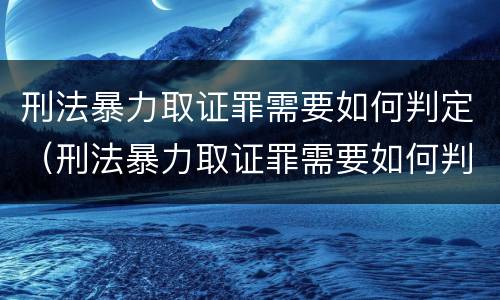 刑法暴力取证罪需要如何判定（刑法暴力取证罪需要如何判